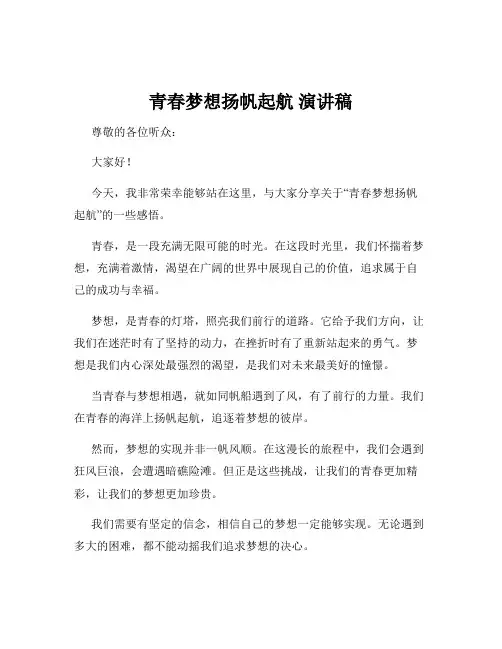 青春梦想扬帆起航 演讲稿

尊敬的各位听众：

大家好！

今天，我非常荣幸能够站在这里，与大家分享关于“青春梦想扬帆起航”的一些感悟。

青春，是一段充满无限可能的时光。在这段时光里，我们怀揣着梦想，充满着激情，渴望在广阔的世界中展现自己的价值，追求属于自己的成功与幸福。

梦想，是青春的灯塔，照亮我们前行的道路。它给予我们方向，让我们在迷茫时有了坚持的动力，在挫折时有了重新站起来的勇气。梦想是我们内心深处最强烈的渴望，是我们对未来最美好的憧憬。

当青春与梦想相遇，就如同帆船遇到了风，有了前行的力量。我们在青春的海洋上扬帆起航，追逐着梦想的彼岸。

然而，梦想的实现并非一帆风顺。在这漫长的旅程中，我们会遇到狂风巨浪，会遭遇暗礁险滩。但正是这些挑战，让我们的青春更加精彩，让我们的梦想更加珍贵。

我们需要有坚定的信念，相信自己的梦想一定能够实现。无论遇到多大的困难，都不能动摇我们追求梦想的决心。